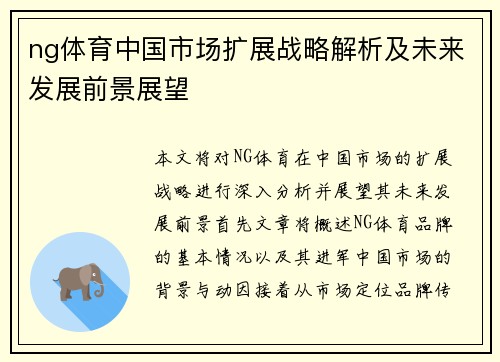 ng体育中国市场扩展战略解析及未来发展前景展望

本文将对NG体育在中国市场的扩展战略进行深入分析并展望其未来发展前景首先文章将概述NG体育品牌的基本情况以及其进军中国市场的背景与动因接着从市场定位品牌传